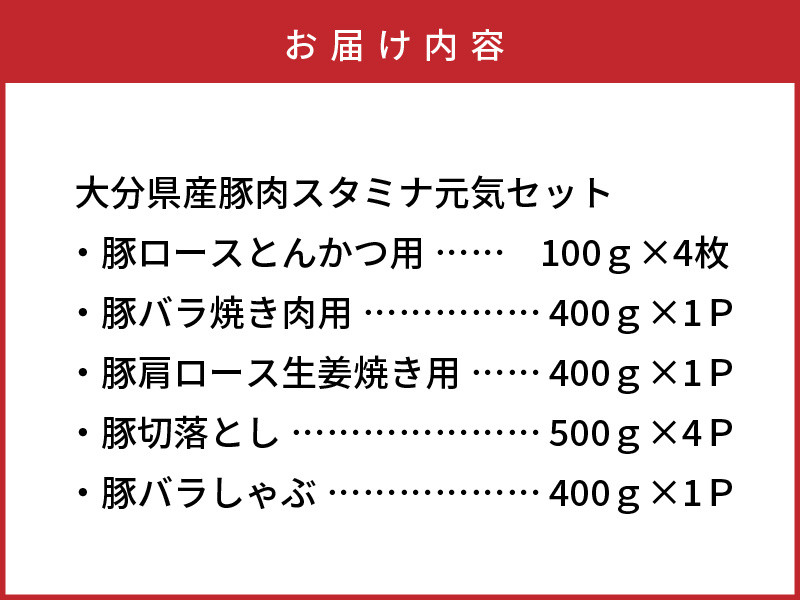 お届け内容

大分県産豚肉スタミナ元気セット
・豚ロースとんかつ用 …… 100ｇ×4枚
・豚バラ焼き肉用 …………… 400ｇ×1Ｐ
・豚肩ロース生姜焼き用 …… 400ｇ×1Ｐ
・豚切落とし ………………… 500ｇ×4Ｐ
・豚バラしゃぶ ……………… 400ｇ×1Ｐ